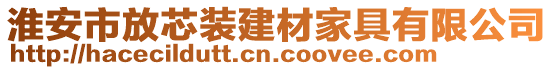 淮安市放芯装建材家具有限公司
http://hacecildutt.cn.coovee.com